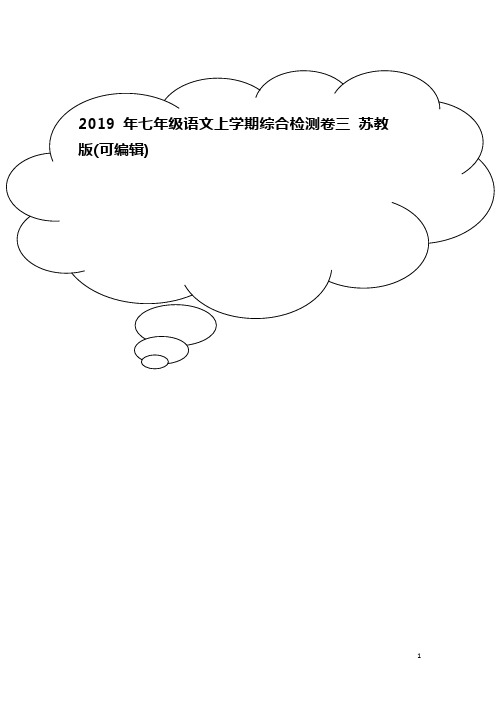 2019 年七年级语文上学期综合检测卷三 苏教版(可编辑)

1